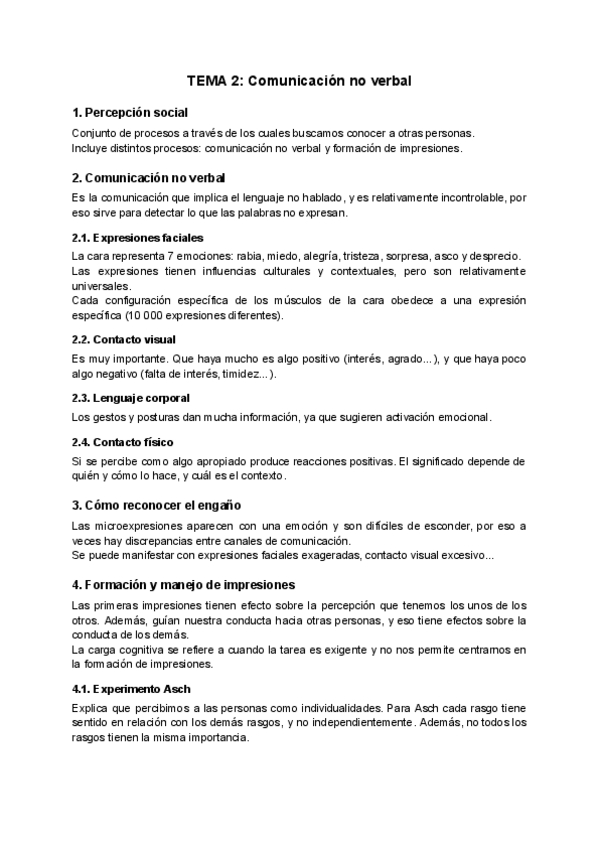 TEMA 2: Comunicación no verbal

1. Percepción social

Conjunto de procesos a través de los cuales buscamos conocer a otras personas.
Incluye distintos procesos: comunicación no verbal y formación de impresiones.

2. Comunicación no verbal

Es la comunicación que implica el lenguaje no hablado, y es relativamente incontrolable, por eso sirve para detectar lo que las palabras no expresan.

2.1. Expresiones faciales

La cara representa 7 emociones: rabia, miedo, alegría, tristeza, sorpresa, asco y desprecio.
Las expresiones tienen influencias culturales y contextuales, pero son relativamente universales.
Cada configuración específica de los músculos de la cara obedece a una expresión específica (10 000 expresiones diferentes).

2.2. Contacto visual

Es muy importante. Que haya mucho es algo positivo (interés, agrado...), y que haya poco algo negativo (falta de interés, timidez...).

2.3. Lenguaje corporal

Los gestos y posturas dan mucha información, ya que sugieren activación emocional.

2.4. Contacto físico

Si se percibe como algo apropiado produce reacciones positivas. El significado depende de quién y cómo lo hace, y cuál es el contexto.

3. Cómo reconocer el engaño

Las microexpresiones aparecen con una emoción y son difíciles de esconder, por eso a veces hay discrepancias entre canales de comunicación.
Se puede manifestar con expresiones faciales exageradas, contacto visual excesivo...

4. Formación y manejo de impresiones

Las primeras impresiones tienen efecto sobre la percepción que tenemos los unos de los otros. Además, guían nuestra conducta hacia otras personas, y eso tiene efectos sobre la conducta de los demás.
La carga cognitiva se refiere a cuando la tarea es exigente y no nos permite centrarnos en la formación de impresiones.

4.1. Experimento Asch

Explica que percibimos a las personas como individualidades. Para Asch cada rasgo tiene sentido en relación con los demás rasgos, y no independientemente. Además, no todos los rasgos tienen la misma importancia.